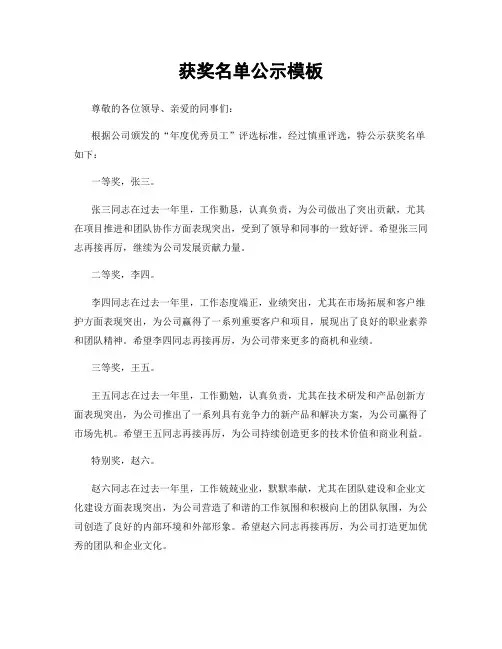 获奖名单公示模板

尊敬的各位领导、亲爱的同事们：

根据公司颁发的“年度优秀员工”评选标准，经过慎重评选，特公示获奖名单如下：

一等奖，张三。

张三同志在过去一年里，工作勤恳，认真负责，为公司做出了突出贡献，尤其在项目推进和团队协作方面表现突出，受到了领导和同事的一致好评。希望张三同志再接再厉，继续为公司发展贡献力量。

二等奖，李四。

李四同志在过去一年里，工作态度端正，业绩突出，尤其在市场拓展和客户维护方面表现突出，为公司赢得了一系列重要客户和项目，展现出了良好的职业素养和团队精神。希望李四同志再接再厉，为公司带来更多的商机和业绩。

三等奖，王五。

王五同志在过去一年里，工作勤勉，认真负责，尤其在技术研发和产品创新方面表现突出，为公司推出了一系列具有竞争力的新产品和解决方案，为公司赢得了市场先机。希望王五同志再接再厉，为公司持续创造更多的技术价值和商业利益。

特别奖，赵六。

赵六同志在过去一年里，工作兢兢业业，默默奉献，尤其在团队建设和企业文化建设方面表现突出，为公司营造了和谐的工作氛围和积极向上的团队氛围，为公司创造了良好的内部环境和外部形象。希望赵六同志再接再厉，为公司打造更加优秀的团队和企业文化。